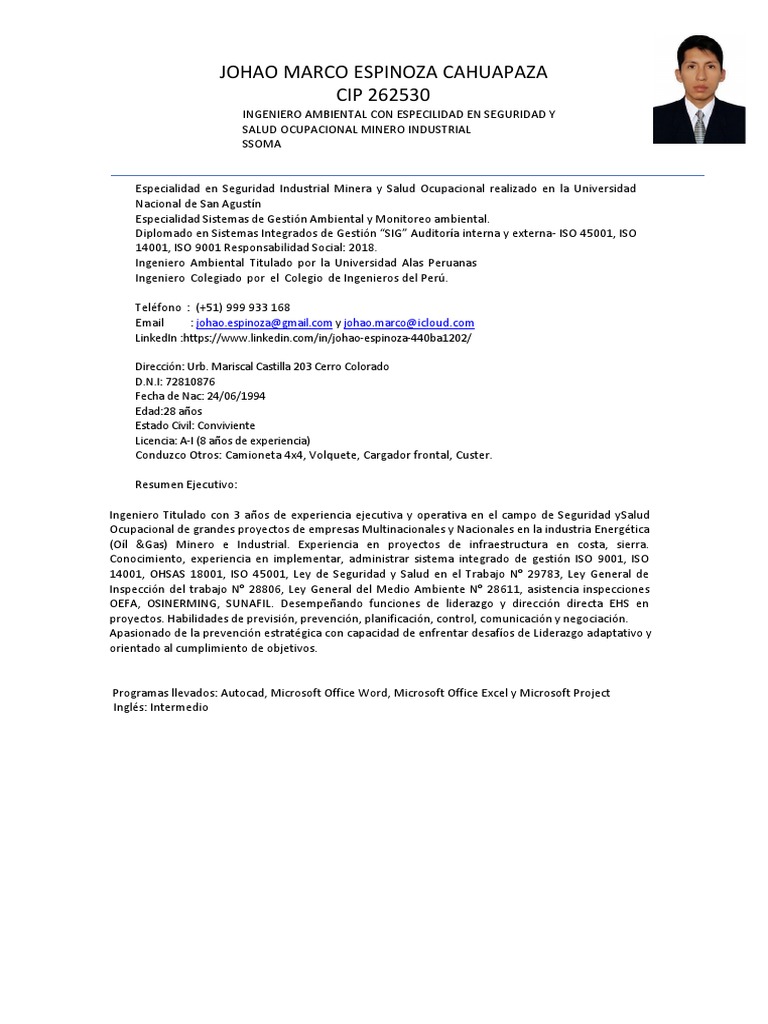 JOHAO MARCO ESPINOZA CAHUAPAZA
CIP 262530
INGENIERO AMBIENTAL CON ESPECILIDAD EN SEGURIDAD Y SALUD OCUPACIONAL MINERO INDUSTRIAL
SSOMA

Especialidad en Seguridad Industrial Minera y Salud Ocupacional realizado en la Universidad Nacional de San Agustín
Especialidad Sistemas de Gestión Ambiental y Monitoreo ambiental.
Diplomado en Sistemas Integrados de Gestión "SIG" Auditoria interna y externa- ISO 45001, ISO 14001, ISO 9001 Responsabilidad Social: 2018.
Ingeniero Ambiental Titulado por la Universidad Alas Peruanas
Ingeniero Colegiado por el Colegio de Ingenieros del Perú.

Teléfono : (+51) 999 933 168
Email : johao.espinoza@gmail.com y johao.marco@icloud.com
LinkedIn :https://www.linkedin.com/in/johao-espinoza-440ba1202/

Dirección: Urb. Mariscal Castilla 203 Cerro Colorado
D.N.I: 72810876
Fecha de Nac: 24/06/1994
Edad:28 años
Estado Civil: Conviviente
Licencia: A-I (8 años de experiencia)
Conduzco Otros: Camioneta 4x4, Volquete, Cargador frontal, Custer.

Resumen Ejecutivo:

Ingeniero Titulado con 3 años de experiencia ejecutiva y operativa en el campo de Seguridad ySalud Ocupacional de grandes proyectos de empresas Multinacionales y Nacionales en la industria Energética (Oil &Gas) Minero e Industrial. Experiencia en proyectos de infraestructura en costa, sierra. Conocimiento, experiencia en implementar, administrar sistema integrado de gestión ISO 9001, ISO 14001, OHSAS 18001, ISO 45001, Ley de Seguridad y Salud en el Trabajo N° 29783, Ley General de Inspección del trabajo N° 28806, Ley General del Medio Ambiente N° 28611, asistencia inspecciones OEFA, OSINERMING, SUNAFIL. Desempeñando funciones de liderazgo y dirección directa EHS en proyectos. Habilidades de previsión, prevención, planificación, control, comunicación y negociación. Apasionado de la prevención estratégica con capacidad de enfrentar desafíos de Liderazgo adaptativo y orientado al cumplimiento de objetivos.

Programas llevados: Autocad, Microsoft Office Word, Microsoft Office Excel y Microsoft Project
Inglés: Intermedio